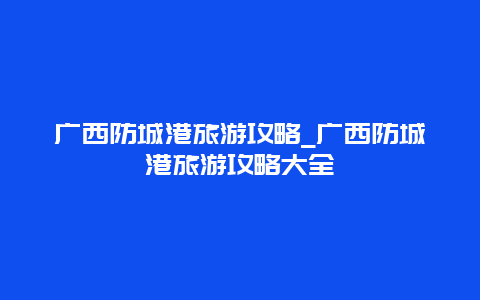 广西防城港旅游攻略_广西防城港旅游攻略大全